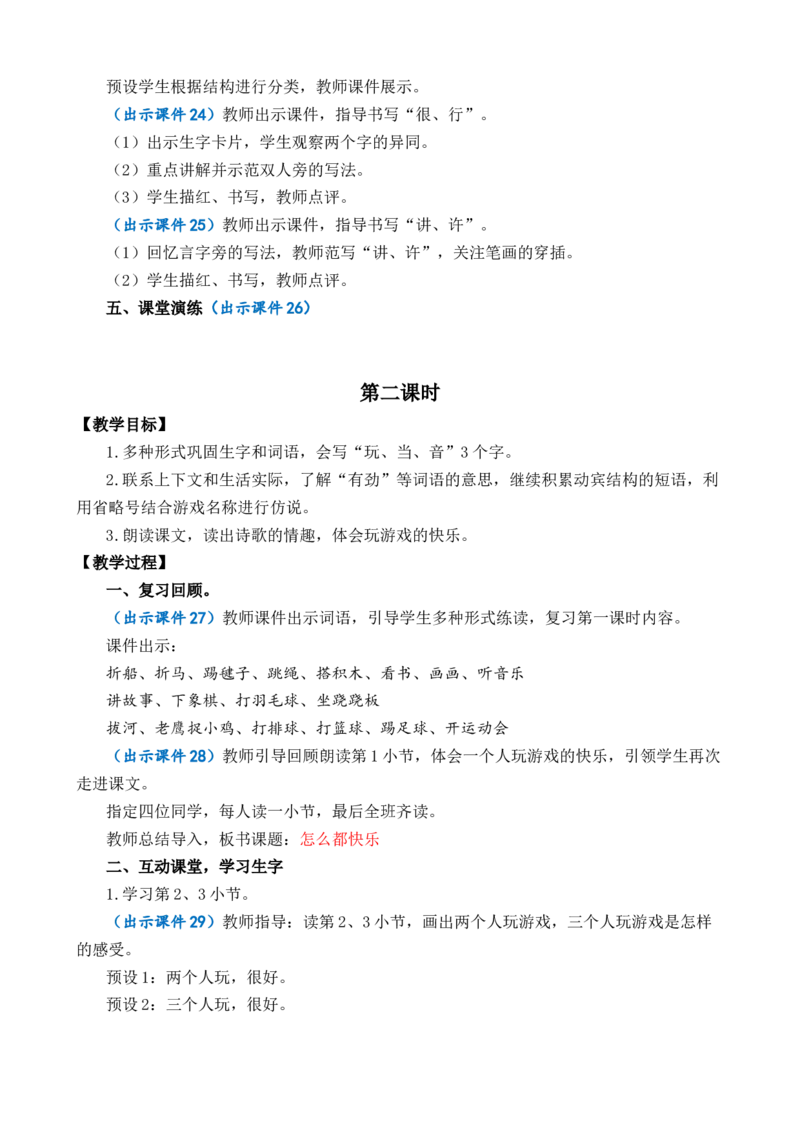 预设学生根据结构进行分类，教师课件展示。

（出示课件24）教师出示课件，指导书写“很、行”。

（1）出示生字卡片，学生观察两个字的异同。

（2）重点讲解并示范双人旁的写法。

（3）学生描红、书写，教师点评。

（出示课件25）教师出示课件，指导书写“讲、许”。

（1）回忆言字旁的写法，教师范写“讲、许”，关注笔画的穿插。

（2）学生描红、书写，教师点评。

五、课堂演练（出示课件26）

第二课时

【教学目标】

1.多种形式巩固生字和词语，会写“玩、当、音”3个字。

2.联系上下文和生活实际，了解“有劲”等词语的意思，继续积累动宾结构的短语，利用省略号结合游戏名称进行仿说。

3.朗读课文，读出诗歌的情趣，体会玩游戏的快乐。

【教学过程】

一、复习回顾。

（出示课件27）教师课件出示词语，引导学生多种形式练读，复习第一课时内容。

课件出示：

折船、折马、踢毽子、跳绳、搭积木、看书、画画、听音乐

讲故事、下象棋、打羽毛球、坐跷跷板

拔河、老鹰捉小鸡、打排球、打篮球、踢足球、开运动会

（出示课件28）教师引导回顾朗读第1小节，体会一个人玩游戏的快乐，引领学生再次走进课文。

指定四位同学，每人读一小节，最后全班齐读。

教师总结导入，板书课题：怎么都快乐

二、互动课堂，学习生字

1.学习第2、3小节。

（出示课件29）教师指导：读第2、3小节，画出两个人玩游戏，三个人玩游戏是怎样的感受。

预设1：两个人玩，很好。

预设2：三个人玩，很好。